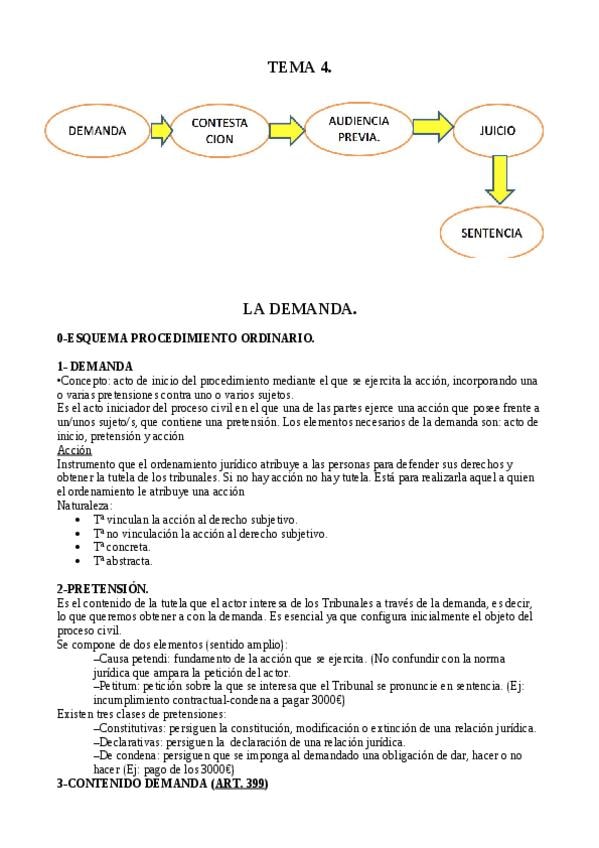 TEMA 4.

DEMANDA

CONTESTA CION

AUDIENCIA PREVIA.

JUICIO

SENTENCIA

LA DEMANDA.

0-ESQUEMA PROCEDIMIENTO ORDINARIO.

1- DEMANDA
•Concepto: acto de inicio del procedimiento mediante el que se ejercita la acción, incorporando una o varias pretensiones contra uno o varios sujetos.
Es el acto iniciador del proceso civil en el que una de las partes ejerce una acción que posee frente a un/unos sujeto/s, que contiene una pretensión. Los elementos necesarios de la demanda son: acto de inicio, pretensión y acción
Acción
Instrumento que el ordenamiento jurídico atribuye a las personas para defender sus derechos y obtener la tutela de los tribunales. Si no hay acción no hay tutela. Está para realizarla aquel a quien el ordenamiento le atribuye una acción
Naturaleza:
• Tª vinculan la acción al derecho subjetivo.
• Tª no vinculación la acción al derecho subjetivo.
• Tª concreta.
• Tª abstracta.

2-PRETENSIÓN.
Es el contenido de la tutela que el actor interesa de los Tribunales a través de la demanda, es decir, lo que queremos obtener a con la demanda. Es esencial ya que configura inicialmente el objeto del proceso civil.
Se compone de dos elementos (sentido amplio):
–Causa petendi: fundamento de la acción que se ejercita. (No confundir con la norma jurídica que ampara la petición del actor.
–Petitum: petición sobre la que se interesa que el Tribunal se pronuncie en sentencia. (Ej: incumplimiento contractual-condena a pagar 3000€)
Existen tres clases de pretensiones:
–Constitutivas: persiguen la constitución, modificación o extinción de una relación jurídica.
–Declarativas: persiguen la declaración de una relación jurídica.
–De condena: persiguen que se imponga al demandado una obligación de dar, hacer o no hacer (Ej: pago de los 3000€)
3-CONTENIDO DEMANDA (ART. 399)